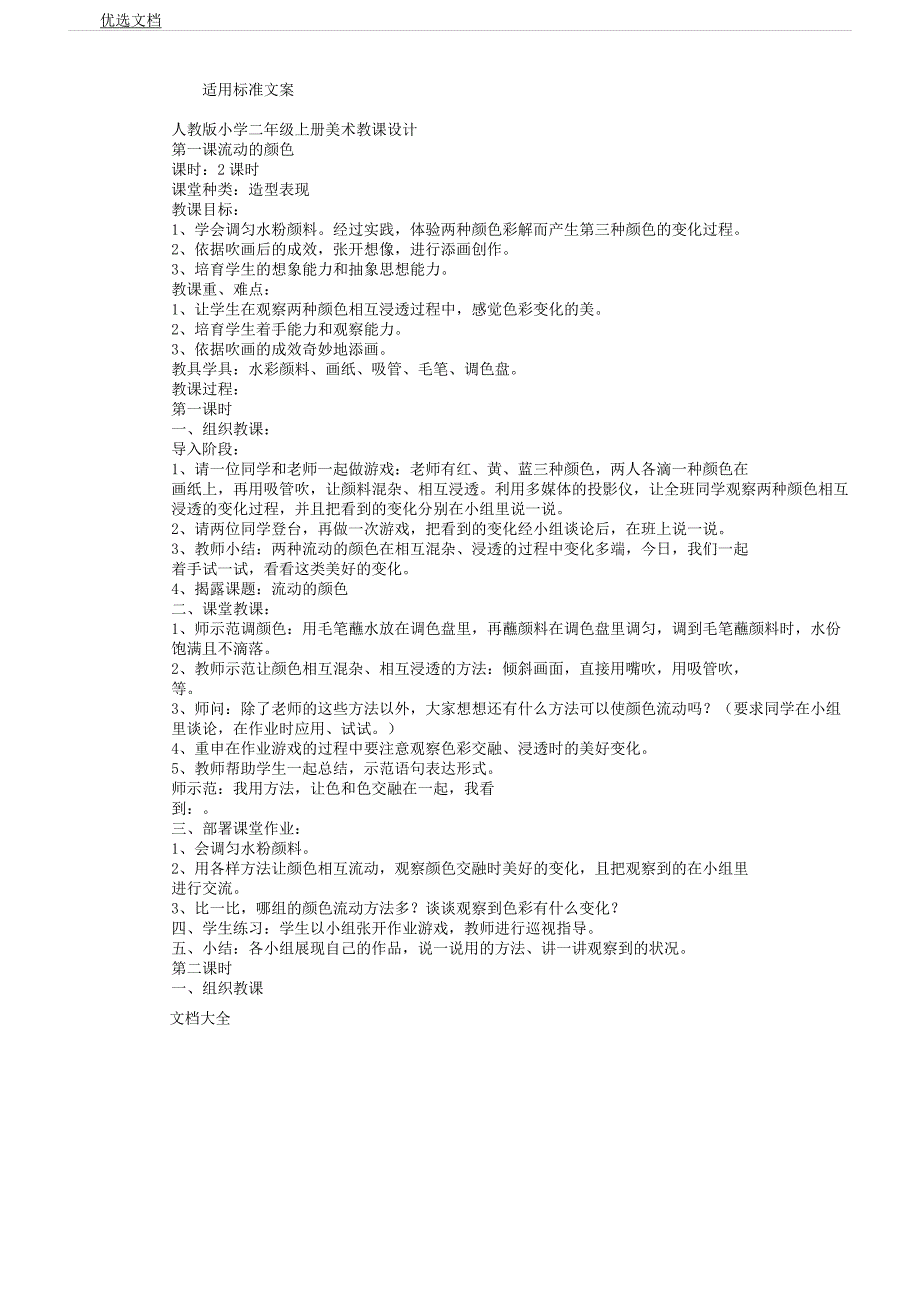 优选文档

适用标准文案

人教版小学二年级上册美术教课设计
第一课流动的颜色
课时：2 课时
课堂种类：造型表现
教课目标：
1、学会调匀水粉颜料。经过实践，体验两种颜色彩解而产生第三种颜色的变化过程。
2、依据吹画后的成效，张开想像，进行添画创作。
3、培育学生的想象能力和抽象思想能力。
教课重、难点：
1、让学生在观察两种颜色相互浸透过程中，感觉色彩变化的美。
2、培育学生着手能力和观察能力。
3、依据吹画的成效奇妙地添画。
教具学具：水彩颜料、画纸、吸管、毛笔、调色盘。
教课过程：
第一课时
一、组织教课：
导入阶段：
1、请一位同学和老师一起做游戏：老师有红、黄、蓝三种颜色，两人各滴一种颜色在画纸上，再用吸管吹，让颜料混杂、相互浸透。利用多媒体的投影仪，让全班同学观察两种颜色相互浸透的变化过程，并且把看到的变化分别在小组里说一说。
2、请两位同学登台，再做一次游戏，把看到的变化经小组谈论后，在班上说一说。
3、教师小结：两种流动的颜色在相互混杂、浸透的过程中变化多端，今日，我们一起着手试一试，看看这类美好的变化。
4、揭露课题：流动的颜色
二、课堂教课：
1、师示范调颜色：用毛笔蘸水放在调色盘里，再蘸颜料在调色盘里调匀，调到毛笔蘸颜料时，水份饱满且不滴落。
2、教师示范让颜色相互混杂、相互浸透的方法：倾斜画面，直接用嘴吹，用吸管吹，等。
3、师问：除了老师的这些方法以外，大家想想还有什么方法可以使颜色流动吗？（要求同学在小组里谈论，在作业时应用、试试。）
4、重申在作业游戏的过程中要注意观察色彩交融、浸透时的美好变化。
5、教师帮助学生一起总结，示范语句表达形式。
师示范：我用方法，让色和色交融在一起，我看到：。
三、部署课堂作业：
1、会调匀水粉颜料。
2、用各样方法让颜色相互流动，观察颜色交融时美好的变化，且把观察到的在小组里进行交流。
3、比一比，哪组的颜色流动方法多？谈谈观察到色彩有什么变化？
四、学生练习：学生以小组张开作业游戏，教师进行巡视指导。
五、小结：各小组展现自己的作品，说一说用的方法、讲一讲观察到的状况。
第二课时
一、组织教课

文档大全